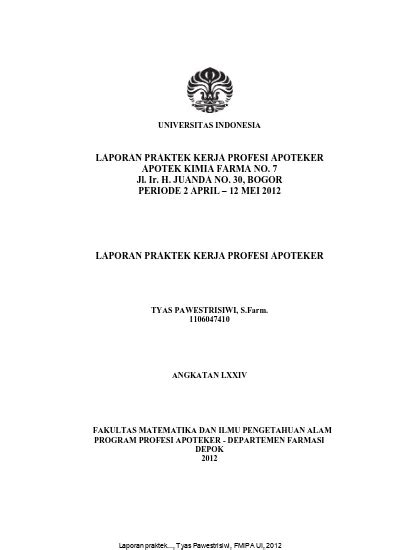 UNIVERSITAS INDONESIA

LAPORAN PRAKTEK KERJA PROFESI APOTEKER
APOTEK KIMIA FARMA NO. 7
Jl. Ir. H. JUANDA NO. 30, BOGOR
PERIODE 2 APRIL – 12 MEI 2012

LAPORAN PRAKTEK KERJA PROFESI APOTEKER

TYAS PAWESTRISIWI, S.Farm.
1106047410

ANGKATAN LXXIV

FAKULTAS MATEMATIKA DAN ILMU PENGETAHUAN ALAM
PROGRAM PROFESI APOTEKER - DEPARTEMEN FARMASI
DEPOK
2012

Laporan praktek..., Tyas Pawestrisiwi, FMIPA UI, 2012